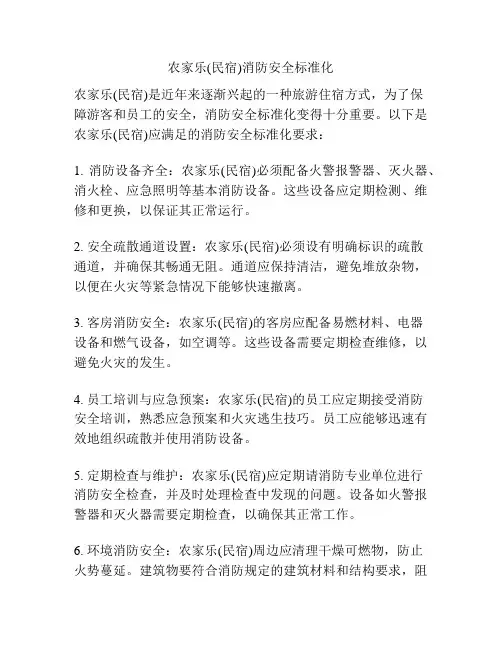 农家乐(民宿)消防安全标准化

农家乐(民宿)是近年来逐渐兴起的一种旅游住宿方式，为了保障游客和员工的安全，消防安全标准化变得十分重要。以下是农家乐(民宿)应满足的消防安全标准化要求：

1. 消防设备齐全：农家乐(民宿)必须配备火警报警器、灭火器、消火栓、应急照明等基本消防设备。这些设备应定期检测、维修和更换，以保证其正常运行。

2. 安全疏散通道设置：农家乐(民宿)必须设有明确标识的疏散通道，并确保其畅通无阻。通道应保持清洁，避免堆放杂物，以便在火灾等紧急情况下能够快速撤离。

3. 客房消防安全：农家乐(民宿)的客房应配备易燃材料、电器设备和燃气设备，如空调等。这些设备需要定期检查维修，以避免火灾的发生。

4. 员工培训与应急预案：农家乐(民宿)的员工应定期接受消防安全培训，熟悉应急预案和火灾逃生技巧。员工应能够迅速有效地组织疏散并使用消防设备。

5. 定期检查与维护：农家乐(民宿)应定期请消防专业单位进行消防安全检查，并及时处理检查中发现的问题。设备如火警报警器和灭火器需要定期检查，以确保其正常工作。

6. 环境消防安全：农家乐(民宿)周边应清理干燥可燃物，防止火势蔓延。建筑物要符合消防规定的建筑材料和结构要求，阻